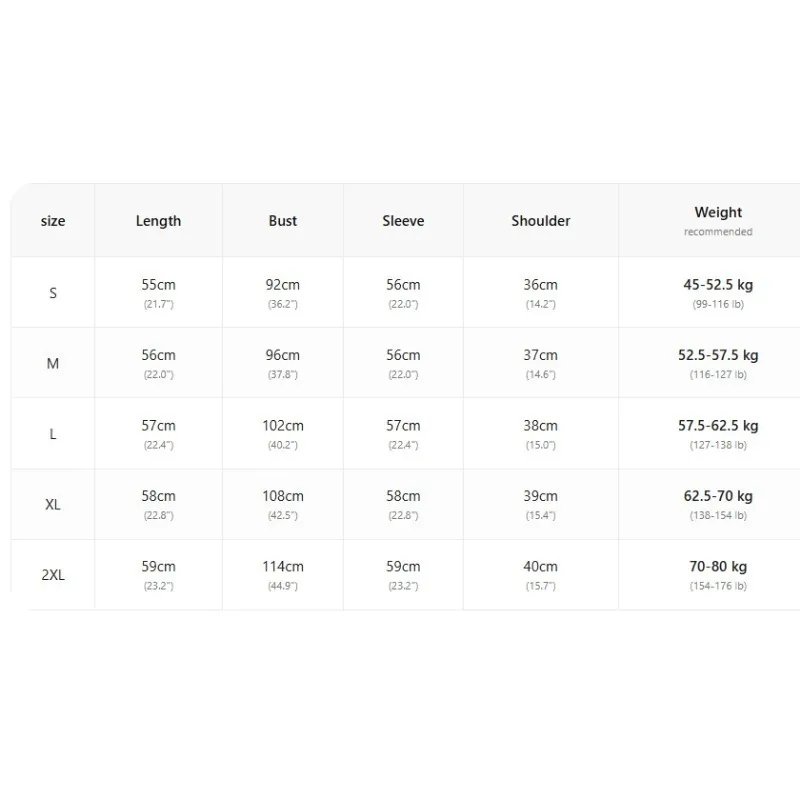 | size | Length | Bust | Sleeve | Shoulder | Weight recommended |
|---|---|---|---|---|---|
| S | 55cm (21.7") | 92cm (36.2") | 56cm (22.0") | 36cm (14.2") | 45-52.5 kg (99-116 lb) |
| M | 56cm (22.0") | 96cm (37.8") | 56cm (22.0") | 37cm (14.6") | 52.5-57.5 kg (116-127 lb) |
| L | 57cm (22.4") | 102cm (40.2") | 57cm (22.4") | 38cm (15.0") | 57.5-62.5 kg (127-138 lb) |
| XL | 58cm (22.8") | 108cm (42.5") | 58cm (22.8") | 39cm (15.4") | 62.5-70 kg (138-154 lb) |
| 2XL | 59cm (23.2") | 114cm (44.9") | 59cm (23.2") | 40cm (15.7") | 70-80 kg (154-176 lb) |